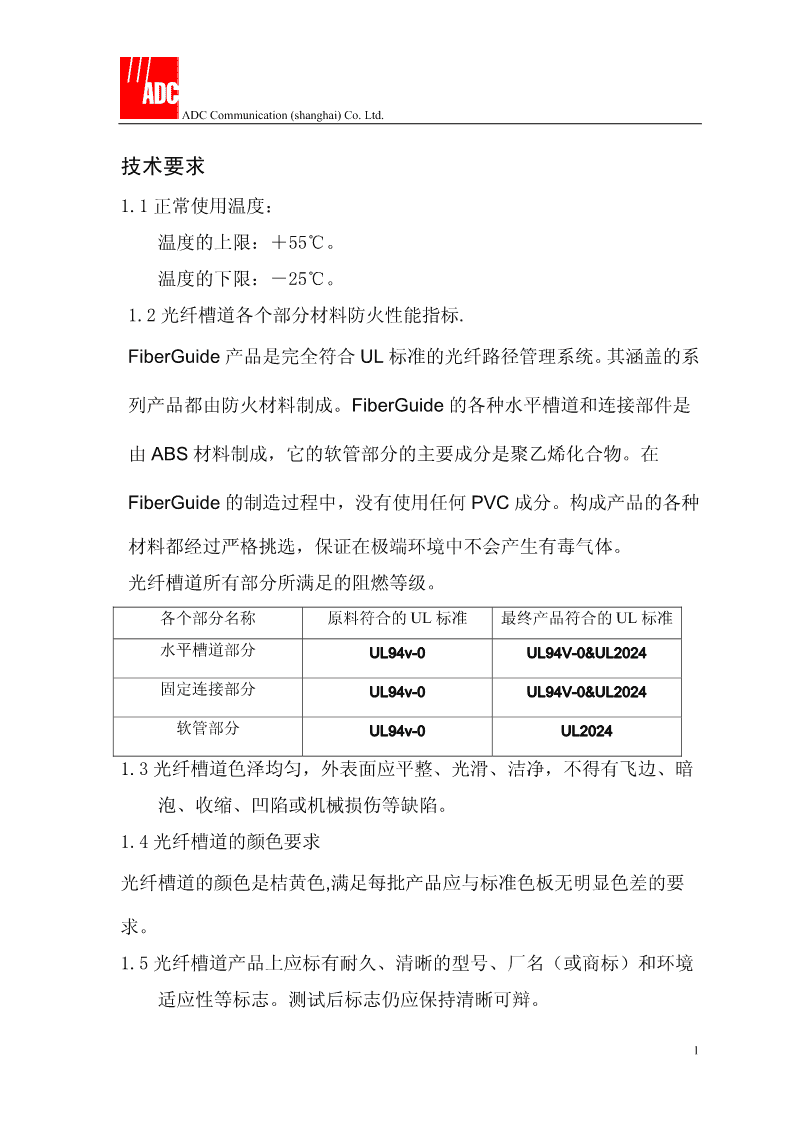 ADC

ADC Communication (shanghai) Co. Ltd.

技术要求

1.1 正常使用温度：

温度的上限：＋55℃。

温度的下限：－25℃。

1.2 光纤槽道各个部分材料防火性能指标.

FiberGuide 产品是完全符合 UL 标准的光纤路径管理系统。其涵盖的系列产品都由防火材料制成。FiberGuide 的各种水平槽道和连接部件是由 ABS 材料制成，它的软管部分的主要成分是聚乙烯化合物。在 FiberGuide 的制造过程中，没有使用任何 PVC 成分。构成产品的各种材料都经过严格挑选，保证在极端环境中不会产生有毒气体。

光纤槽道所有部分所满足的阻燃等级。

| 各个部分名称 | 原料符合的 UL 标准 | 最终产品符合的 UL 标准 |
|---|---|---|
| 水平槽道部分 | UL94v-0 | UL94V-0&UL2024 |
| 固定连接部分 | UL94v-0 | UL94V-0&UL2024 |
| 软管部分 | UL94v-0 | UL2024 |

1.3 光纤槽道色泽均匀，外表面应平整、光滑、洁净，不得有飞边、暗泡、收缩、凹陷或机械损伤等缺陷。

1.4 光纤槽道的颜色要求

光纤槽道的颜色是桔黄色,满足每批产品应与标准色板无明显色差的要求。

1.5 光纤槽道产品上应标有耐久、清晰的型号、厂名（或商标）和环境适应性等标志。测试后标志仍应保持清晰可辩。

1